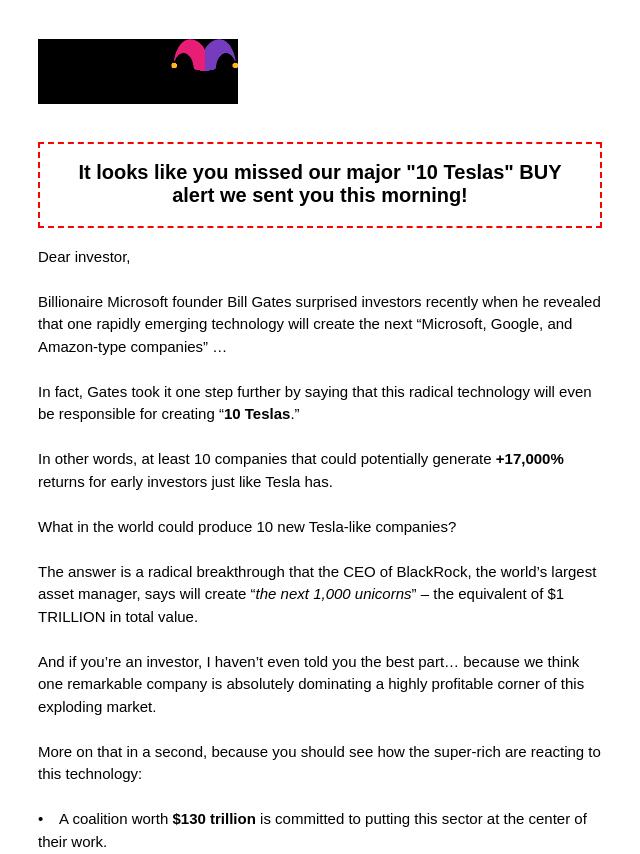 It looks like you missed our major "10 Teslas" BUY alert we sent you this morning!

Dear investor,

Billionaire Microsoft founder Bill Gates surprised investors recently when he revealed that one rapidly emerging technology will create the next “Microsoft, Google, and Amazon-type companies” …

In fact, Gates took it one step further by saying that this radical technology will even be responsible for creating “10 Teslas.”

In other words, at least 10 companies that could potentially generate +17,000% returns for early investors just like Tesla has.

What in the world could produce 10 new Tesla-like companies?

The answer is a radical breakthrough that the CEO of BlackRock, the world’s largest asset manager, says will create “the next 1,000 unicorns” – the equivalent of $1 TRILLION in total value.

And if you’re an investor, I haven’t even told you the best part… because we think one remarkable company is absolutely dominating a highly profitable corner of this exploding market.

More on that in a second, because you should see how the super-rich are reacting to this technology:

• A coalition worth $130 trillion is committed to putting this sector at the center of their work.